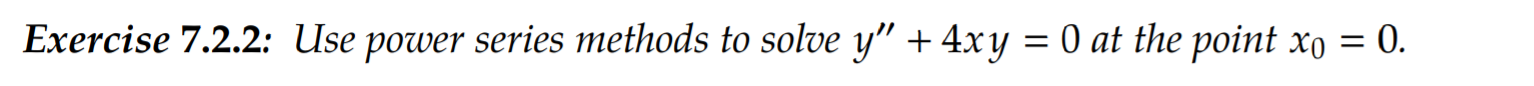 Exercise 7.2.2: Use power series methods to solve $y'' + 4xy = 0$ at the point $x_0 = 0$.